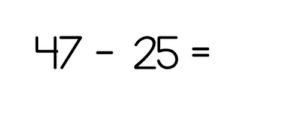 $47 - 25 =$